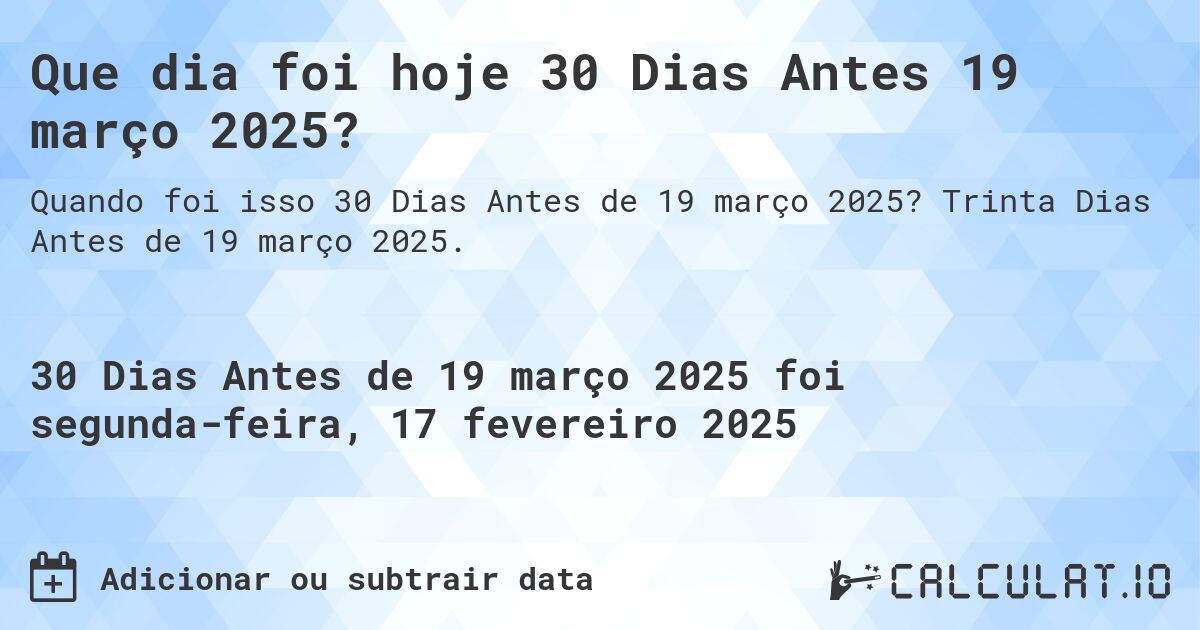 Que dia foi hoje 30 Dias Antes 19 março 2025?

Quando foi isso 30 Dias Antes de 19 março 2025? Trinta Dias Antes de 19 março 2025.

30 Dias Antes de 19 março 2025 foi segunda-feira, 17 fevereiro 2025

Adicionar ou subtrair data

CALCULAT.IO